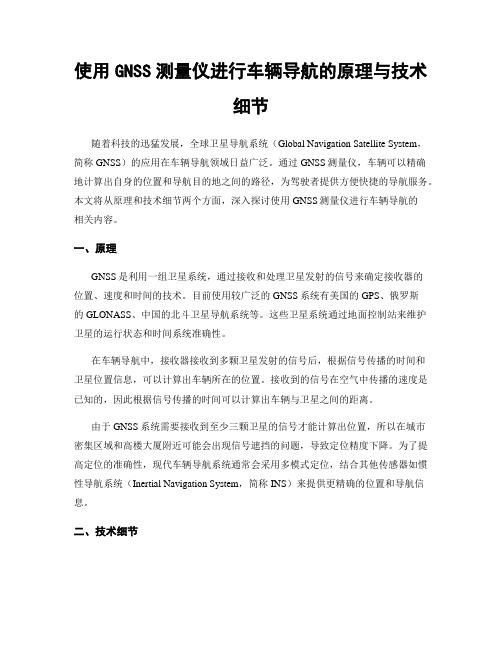 使用 GNSS 测量仪进行车辆导航的原理与技术细节

随着科技的迅猛发展，全球卫星导航系统（Global Navigation Satellite System，简称 GNSS）的应用在车辆导航领域日益广泛。通过 GNSS 测量仪，车辆可以精确地计算出自身的位置和导航目的地之间的路径，为驾驶者提供方便快捷的导航服务。本文将从原理和技术细节两个方面，深入探讨使用 GNSS 测量仪进行车辆导航的相关内容。

一、原理

GNSS 是利用一组卫星系统，通过接收和处理卫星发射的信号来确定接收器的位置、速度和时间的技术。目前使用较广泛的 GNSS 系统有美国的 GPS、俄罗斯的 GLONASS、中国的北斗卫星导航系统等。这些卫星系统通过地面控制站来维护卫星的运行状态和时间系统准确性。

在车辆导航中，接收器接收到多颗卫星发射的信号后，根据信号传播的时间和卫星位置信息，可以计算出车辆所在的位置。接收到的信号在空气中传播的速度是已知的，因此根据信号传播的时间可以计算出车辆与卫星之间的距离。

由于 GNSS 系统需要接收到至少三颗卫星的信号才能计算出位置，所以在城市密集区域和高楼大厦附近可能会出现信号遮挡的问题，导致定位精度下降。为了提高定位的准确性，现代车辆导航系统通常会采用多模式定位，结合其他传感器如惯性导航系统（Inertial Navigation System，简称 INS）来提供更精确的位置和导航信息。

二、技术细节